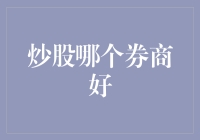 炒股哪个券商好